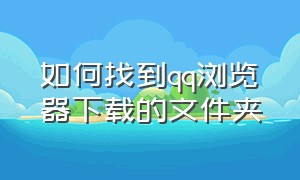 如何找到qq浏览器下载的文件夹